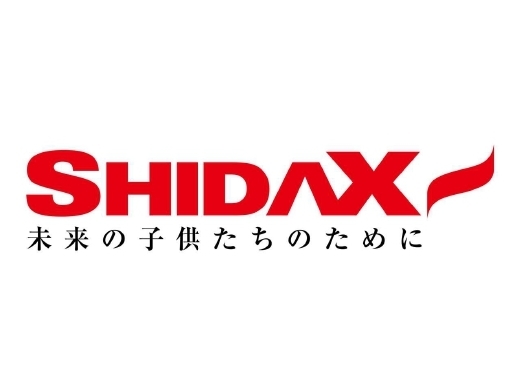 SHIDAX
未来の子供たちのために